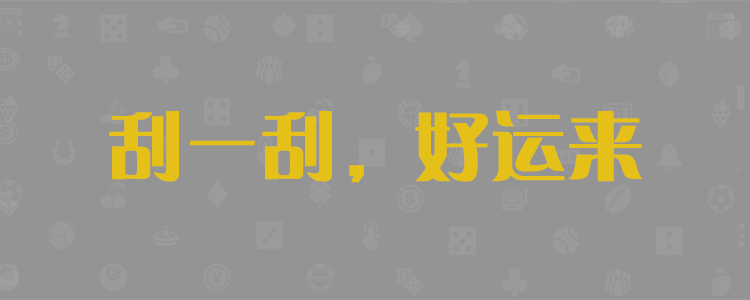 刮一刮，好运来